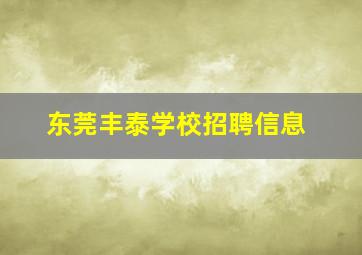 东莞丰泰学校招聘信息